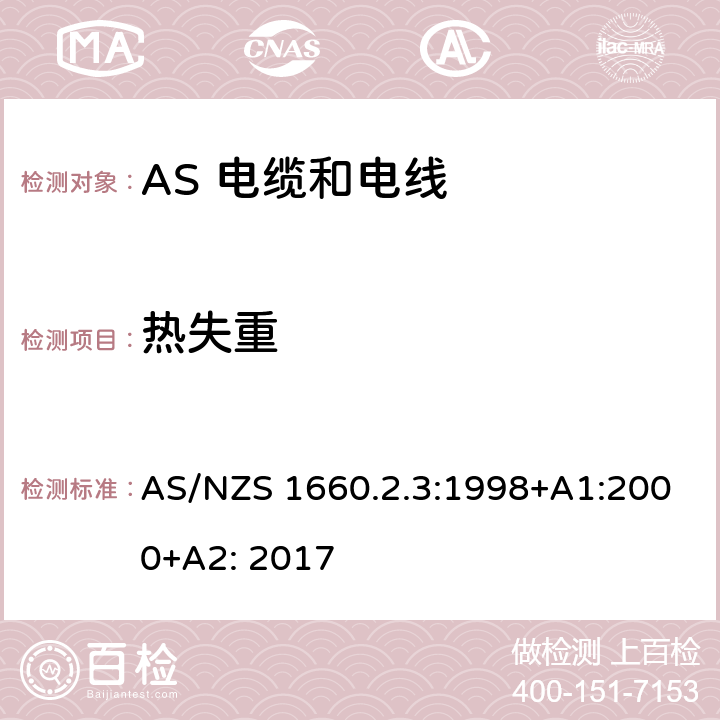 MA CNAS AC ilac-MRA

检测对象： AS 电缆和电线

检测项目： 热失重

检测标准： AS/NZS 1660.2.3:1998+A1:2000+A2: 2017

百检 Baijiantest.com

做检测 上百检
400-151-7153